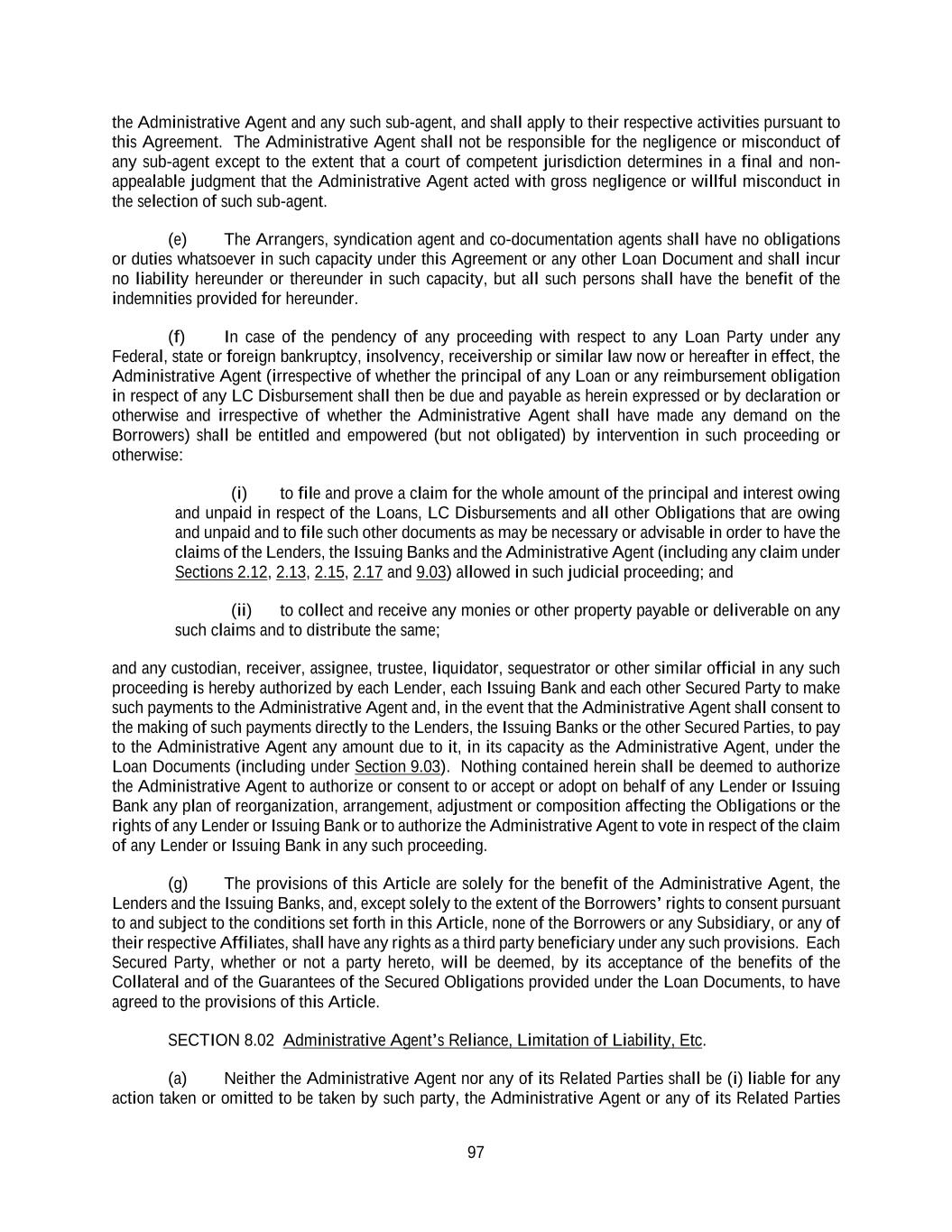 the Administrative Agent and any such sub-agent, and shall apply to their respective activities pursuant to this Agreement. The Administrative Agent shall not be responsible for the negligence or misconduct of any sub-agent except to the extent that a court of competent jurisdiction determines in a final and non-appealable judgment that the Administrative Agent acted with gross negligence or willful misconduct in the selection of such sub-agent.

(e) The Arrangers, syndication agent and co-documentation agents shall have no obligations or duties whatsoever in such capacity under this Agreement or any other Loan Document and shall incur no liability hereunder or thereunder in such capacity, but all such persons shall have the benefit of the indemnities provided for hereunder.

(f) In case of the pendency of any proceeding with respect to any Loan Party under any Federal, state or foreign bankruptcy, insolvency, receivership or similar law now or hereafter in effect, the Administrative Agent (irrespective of whether the principal of any Loan or any reimbursement obligation in respect of any LC Disbursement shall then be due and payable as herein expressed or by declaration or otherwise and irrespective of whether the Administrative Agent shall have made any demand on the Borrowers) shall be entitled and empowered (but not obligated) by intervention in such proceeding or otherwise:

(i) to file and prove a claim for the whole amount of the principal and interest owing and unpaid in respect of the Loans, LC Disbursements and all other Obligations that are owing and unpaid and to file such other documents as may be necessary or advisable in order to have the claims of the Lenders, the Issuing Banks and the Administrative Agent (including any claim under Sections 2.12, 2.13, 2.15, 2.17 and 9.03) allowed in such judicial proceeding; and

(ii) to collect and receive any monies or other property payable or deliverable on any such claims and to distribute the same;

and any custodian, receiver, assignee, trustee, liquidator, sequestrator or other similar official in any such proceeding is hereby authorized by each Lender, each Issuing Bank and each other Secured Party to make such payments to the Administrative Agent and, in the event that the Administrative Agent shall consent to the making of such payments directly to the Lenders, the Issuing Banks or the other Secured Parties, to pay to the Administrative Agent any amount due to it, in its capacity as the Administrative Agent, under the Loan Documents (including under Section 9.03). Nothing contained herein shall be deemed to authorize the Administrative Agent to authorize or consent to or accept or adopt on behalf of any Lender or Issuing Bank any plan of reorganization, arrangement, adjustment or composition affecting the Obligations or the rights of any Lender or Issuing Bank or to authorize the Administrative Agent to vote in respect of the claim of any Lender or Issuing Bank in any such proceeding.

(g) The provisions of this Article are solely for the benefit of the Administrative Agent, the Lenders and the Issuing Banks, and, except solely to the extent of the Borrowers' rights to consent pursuant to and subject to the conditions set forth in this Article, none of the Borrowers or any Subsidiary, or any of their respective Affiliates, shall have any rights as a third party beneficiary under any such provisions. Each Secured Party, whether or not a party hereto, will be deemed, by its acceptance of the benefits of the Collateral and of the Guarantees of the Secured Obligations provided under the Loan Documents, to have agreed to the provisions of this Article.

SECTION 8.02 Administrative Agent's Reliance, Limitation of Liability, Etc.

(a) Neither the Administrative Agent nor any of its Related Parties shall be (i) liable for any action taken or omitted to be taken by such party, the Administrative Agent or any of its Related Parties

97